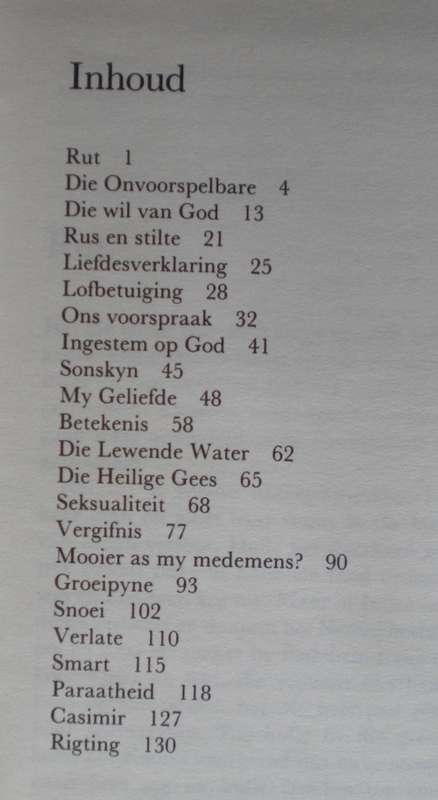 Inhoud

Rut 1
Die Onvoorspelbare 4
Die wil van God 13
Rus en stilte 21
Liefdesverklaring 25
Lofbetuiging 28
Ons voorspraak 32
Ingestem op God 41
Sonskyn 45
My Geliefde 48
Betekenis 58
Die Lewende Water 62
Die Heilige Gees 65
Seksualiteit 68
Vergifnis 77
Mooier as my medemens? 90
Groeipyne 93
Snoei 102
Verlate 110
Smart 115
Paraatheid 118
Casimir 127
Rigting 130